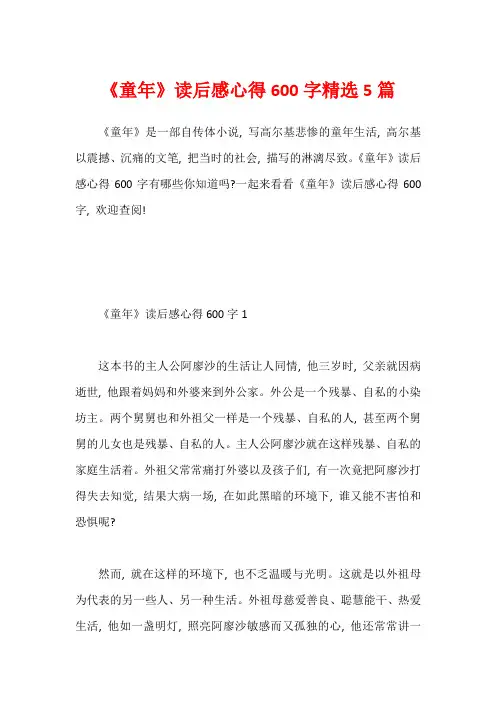 《童年》读后感心得600字精选5篇

《童年》是一部自传体小说，写高尔基悲惨的童年生活，高尔基以震撼、沉痛的文笔，把当时的社会，描写的淋漓尽致。《童年》读后感心得600字有哪些你知道吗?一起来看看《童年》读后感心得600字，欢迎查阅!

《童年》读后感心得600字1

这本书的主人公阿廖沙的生活让人同情，他三岁时，父亲就因病逝世，他跟着妈妈和外婆来到外公家。外公是一个残暴、自私的小染坊主。两个舅舅也和外祖父一样是一个残暴、自私的人，甚至两个舅舅的儿女也是残暴、自私的人。主人公阿廖沙就在这样残暴、自私的家庭生活着。外祖父常常痛打外婆以及孩子们，有一次竟把阿廖沙打得失去知觉，结果大病一场，在如此黑暗的环境下，谁又能不害怕和恐惧呢?

然而，就在这样的环境下，也不乏温暖与光明。这就是以外祖母为代表的另一些人、另一种生活。外祖母慈爱善良、聪慧能干、热爱生活，他如一盏明灯，照亮阿廖沙敏感而又孤独的心，他还常常讲一